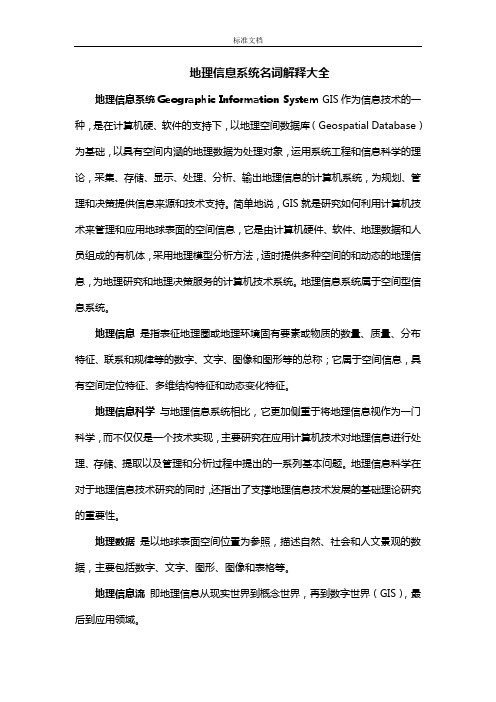 标准文档

地理信息系统名词解释大全

地理信息系统 Geographic Information System GIS 作为信息技术的一种，是在计算机硬、软件的支持下，以地理空间数据库（Geospatial Database）为基础，以具有空间内涵的地理数据为处理对象，运用系统工程和信息科学的理论，采集、存储、显示、处理、分析、输出地理信息的计算机系统，为规划、管理和决策提供信息来源和技术支持。简单地说，GIS 就是研究如何利用计算机技术来管理和应用地球表面的空间信息，它是由计算机硬件、软件、地理数据和人员组成的有机体，采用地理模型分析方法，适时提供多种空间的和动态的地理信息，为地理研究和地理决策服务的计算机技术系统。地理信息系统属于空间型信息系统。

地理信息 是指表征地理圈或地理环境固有要素或物质的数量、质量、分布特征、联系和规律等的数字、文字、图像和图形等的总称；它属于空间信息，具有空间定位特征、多维结构特征和动态变化特征。

地理信息科学 与地理信息系统相比，它更加侧重于将地理信息视作为一门科学，而不仅仅是一个技术实现，主要研究在应用计算机技术对地理信息进行处理、存储、提取以及管理和分析过程中提出的一系列基本问题。地理信息科学在对于地理信息技术研究的同时，还指出了支撑地理信息技术发展的基础理论研究的重要性。

地理数据 是以地球表面空间位置为参照，描述自然、社会和人文景观的数据，主要包括数字、文字、图形、图像和表格等。

地理信息流 即地理信息从现实世界到概念世界，再到数字世界（GIS），最后到应用领域。